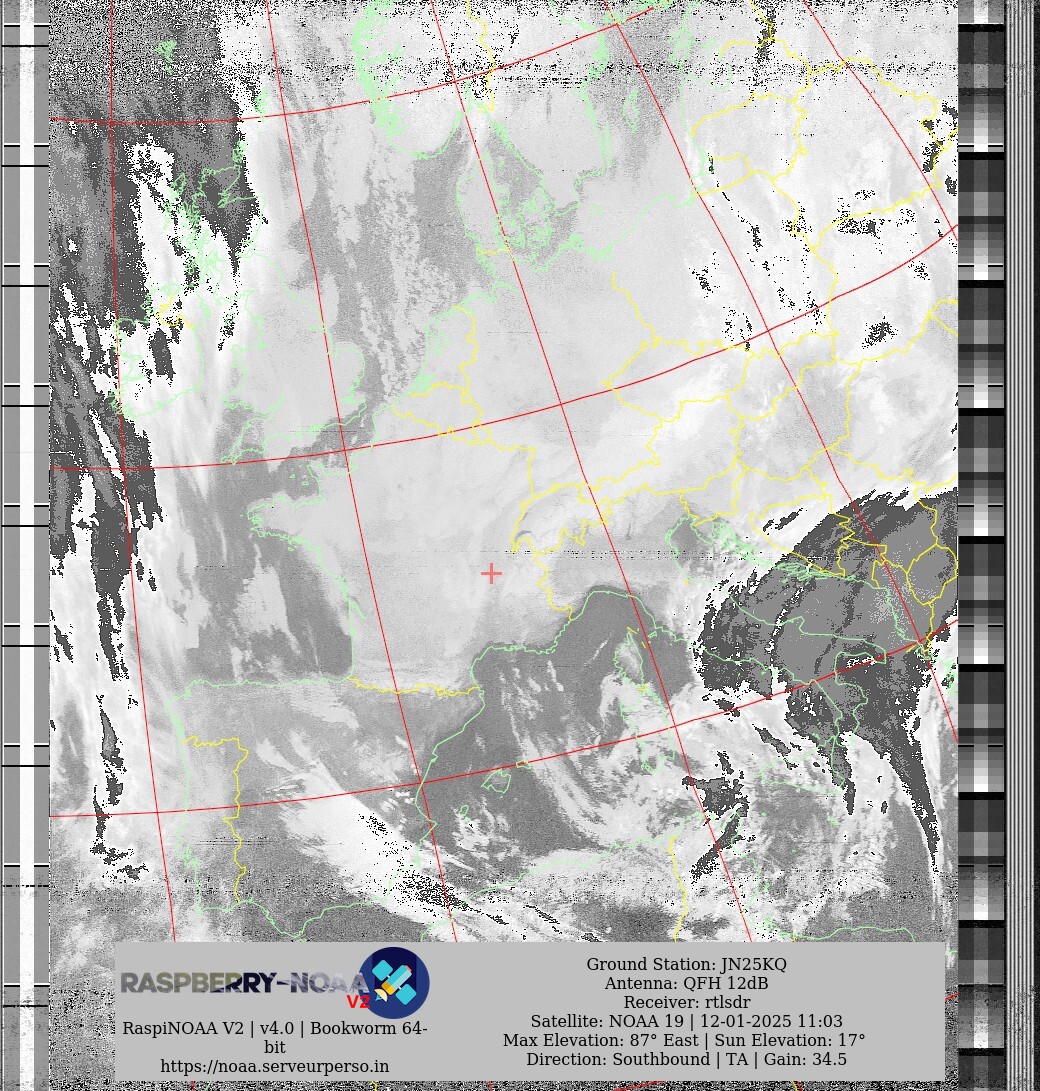 RASPBERRY-NOAA V2

RaspiNOAA V2 | v4.0 | Bookworm 64-bit
https://noaa.serveurperso.in

Ground Station: JN25KQ
Antenna: QFH 12dB
Receiver: rtlsdr
Satellite: NOAA 19 | 12-01-2025 11:03
Max Elevation: 87° East | Sun Elevation: 17°
Direction: Southbound | TA | Gain: 34.5